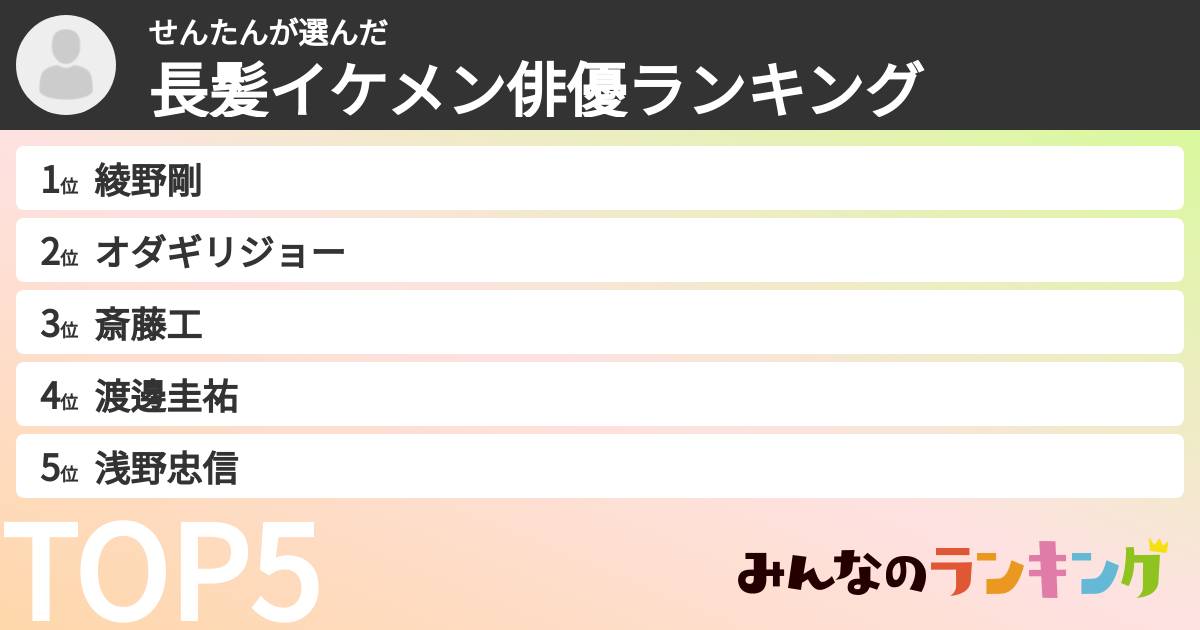 せんたんが選んだ
長髪イケメン俳優ランキング

1位 綾野剛
2位 オダギリジョー
3位 斎藤工
4位 渡邊圭祐
5位 浅野忠信

TOP5

みんなのランキング